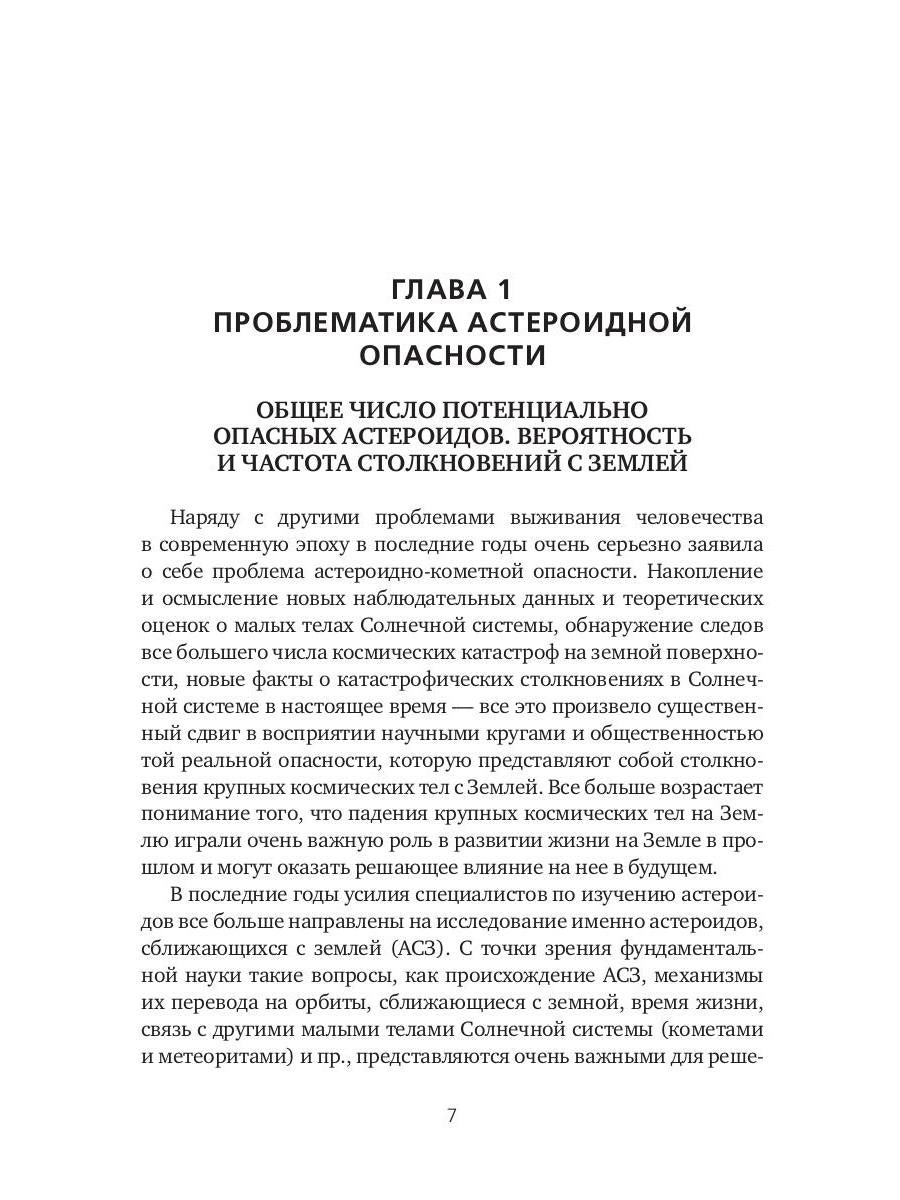 ГЛАВА 1
ПРОБЛЕМАТИКА АСТЕРОИДНОЙ ОПАСНОСТИ

ОБЩЕЕ ЧИСЛО ПОТЕНЦИАЛЬНО ОПАСНЫХ АСТЕРОИДОВ. ВЕРОЯТНОСТЬ И ЧАСТОТА СТОЛКНОВЕНИЙ С ЗЕМЛЕЙ

Наряду с другими проблемами выживания человечества в современную эпоху в последние годы очень серьезно заявила о себе проблема астероидно-кометной опасности. Накопление и осмысление новых наблюдательных данных и теоретических оценок о малых телах Солнечной системы, обнаружение следов все большего числа космических катастроф на земной поверхности, новые факты о катастрофических столкновениях в Солнечной системе в настоящее время — все это произвело существенный сдвиг в восприятии научными кругами и общественностью той реальной опасности, которую представляют собой столкновения крупных космических тел с Землей. Все больше возрастает понимание того, что падения крупных космических тел на Землю играли очень важную роль в развитии жизни на Земле в прошлом и могут оказать решающее влияние на нее в будущем.

В последние годы усилия специалистов по изучению астероидов все больше направлены на исследование именно астероидов, сближающихся с землей (АСЗ). С точки зрения фундаментальной науки такие вопросы, как происхождение АСЗ, механизмы их перевода на орбиты, сближающиеся с земной, время жизни, связь с другими малыми телами Солнечной системы (кометами и метеоритами) и пр., представляются очень важными для реше-

7